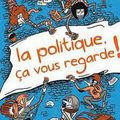 la politique, ça vous regarde!